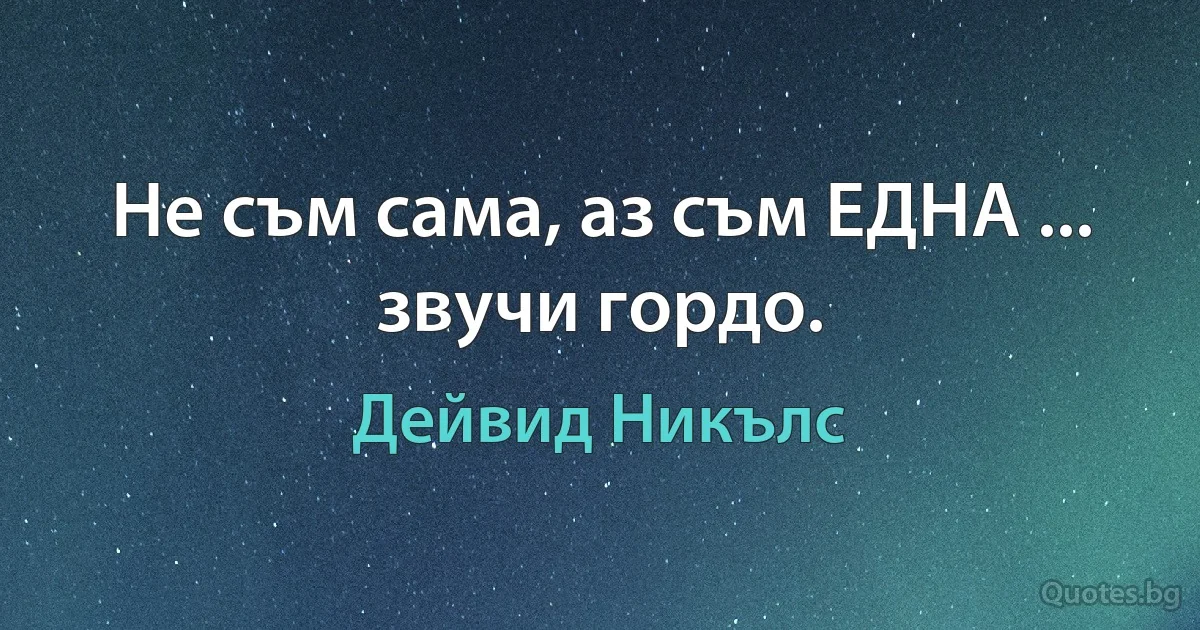 Не съм сама, аз съм ЕДНА ... звучи гордо.

Дейвид Никълс

Quotes.bg